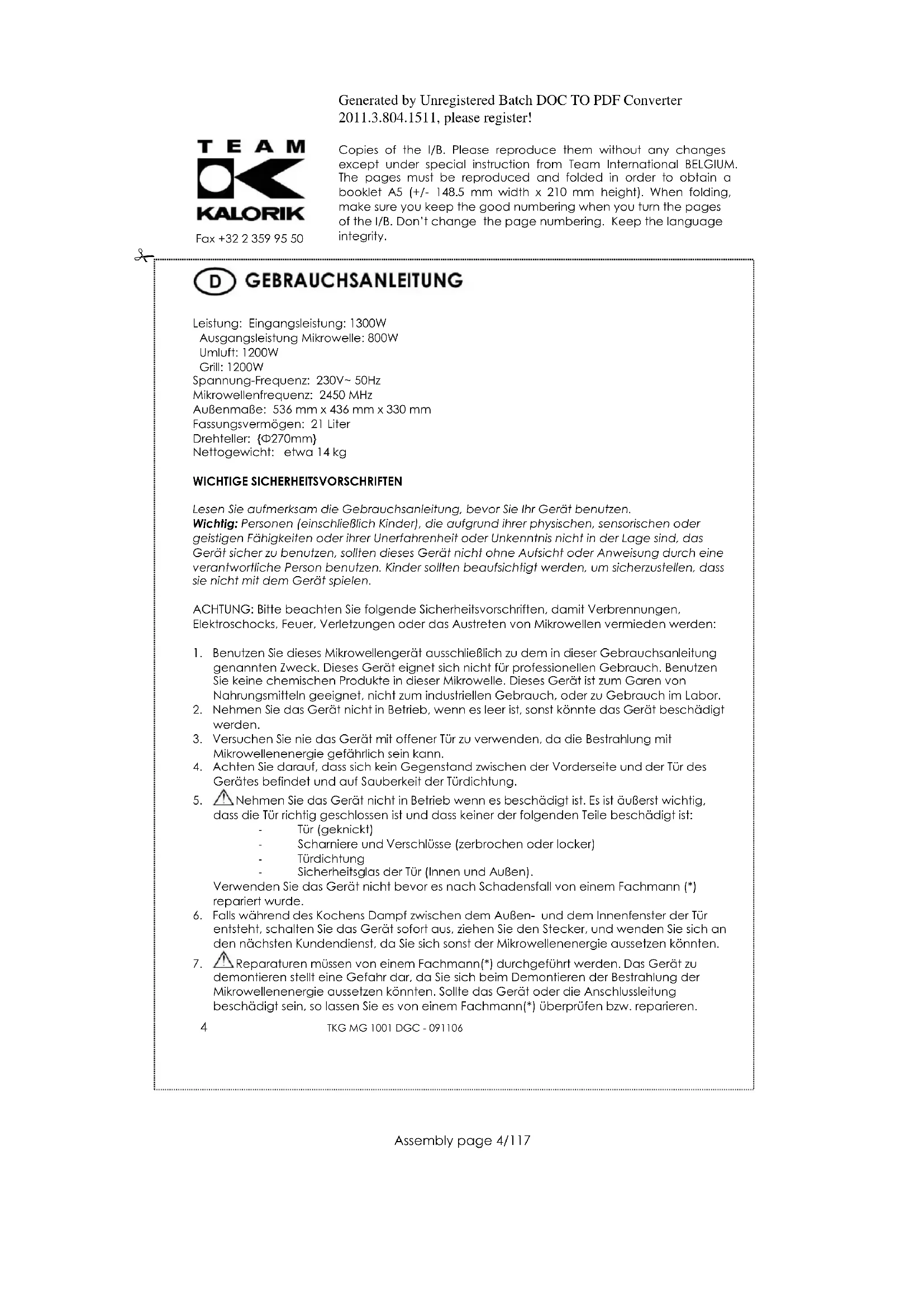 Generated by Unregistered Batch DOC TO PDF Converter 2011.3.804.1511, please register!

TEAM
KALORIK
Fax +32 2 359 95 50

Copies of the I/B. Please reproduce them without any changes except under special instruction from Team International BELGIUM. The pages must be reproduced and folded in order to obtain a booklet A5 (+/- 148.5 mm width x 210 mm height). When folding, make sure you keep the good numbering when you turn the pages of the I/B. Don't change the page numbering. Keep the language integrity.

D GEBRAUCHSANLEITUNG

Leistung: Eingangsleistung: 1300W
Ausgangsleistung Mikrowelle: 800W
Umluft: 1200W
Grill: 1200W
Spannung-Frequenz: 230V~ 50Hz
Mikrowellenfrequenz: 2450 MHz
Außenmaße: 536 mm x 436 mm x 330 mm
Fassungsvermögen: 21 Liter
Drehteller: {Φ270mm}
Nettogewicht: etwa 14 kg

WICHTIGE SICHERHEITSVORSCHRIFTEN

Lesen Sie aufmerksam die Gebrauchsanleitung, bevor Sie Ihr Gerät benutzen.
Wichtig: Personen (einschließlich Kinder), die aufgrund ihrer physischen, sensorischen oder geistigen Fähigkeiten oder ihrer Unerfahrenheit oder Unkenntnis nicht in der Lage sind, das Gerät sicher zu benutzen, sollten dieses Gerät nicht ohne Aufsicht oder Anweisung durch eine verantwortliche Person benutzen. Kinder sollten beaufsichtigt werden, um sicherzustellen, dass sie nicht mit dem Gerät spielen.

ACHTUNG: Bitte beachten Sie folgende Sicherheitsvorschriften, damit Verbrennungen, Elektroschocks, Feuer, Verletzungen oder das Austreten von Mikrowellen vermieden werden:

1. Benutzen Sie dieses Mikrowellengerät ausschließlich zu dem in dieser Gebrauchsanleitung genannten Zweck. Dieses Gerät eignet sich nicht für professionellen Gebrauch. Benutzen Sie keine chemischen Produkte in dieser Mikrowelle. Dieses Gerät ist zum Garen von Nahrungsmitteln geeignet, nicht zum industriellen Gebrauch, oder zu Gebrauch im Labor.
2. Nehmen Sie das Gerät nicht in Betrieb, wenn es leer ist, sonst könnte das Gerät beschädigt werden.
3. Versuchen Sie nie das Gerät mit offener Tür zu verwenden, da die Bestrahlung mit Mikrowellenenergie gefährlich sein kann.
4. Achten Sie darauf, dass sich kein Gegenstand zwischen der Vorderseite und der Tür des Gerätes befindet und auf Sauberkeit der Türdichtung.
5. Nehmen Sie das Gerät nicht in Betrieb wenn es beschädigt ist. Es ist äußerst wichtig, dass die Tür richtig geschlossen ist und dass keiner der folgenden Teile beschädigt ist:
- Tür (geknickt)
- Scharniere und Verschlüsse (zerbrochen oder locker)
- Türdichtung
- Sicherheitsglas der Tür (Innen und Außen).
Verwenden Sie das Gerät nicht bevor es nach Schadensfall von einem Fachmann (*) repariert wurde.
6. Falls während des Kochens Dampf zwischen dem Außen- und dem Innenfenster der Tür entsteht, schalten Sie das Gerät sofort aus, ziehen Sie den Stecker, und wenden Sie sich an den nächsten Kundendienst, da Sie sich sonst der Mikrowellenenergie aussetzen könnten.
7. Reparaturen müssen von einem Fachmann(*) durchgeführt werden. Das Gerät zu demontieren stellt eine Gefahr dar, da Sie sich beim Demontieren der Bestrahlung der Mikrowellenenergie aussetzen könnten. Sollte das Gerät oder die Anschlussleitung beschädigt sein, so lassen Sie es von einem Fachmann(*) überprüfen bzw. reparieren.

4 TKG MG 1001 DGC - 091106

Assembly page 4/117